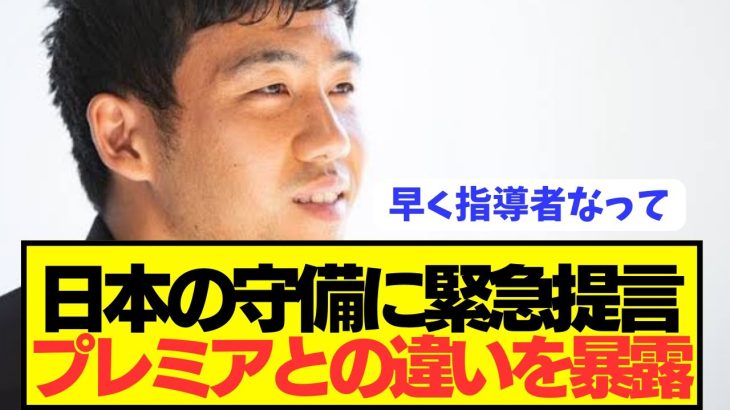 早く指導者なって

日本の守備に緊急提言
プレミアとの違いを暴露